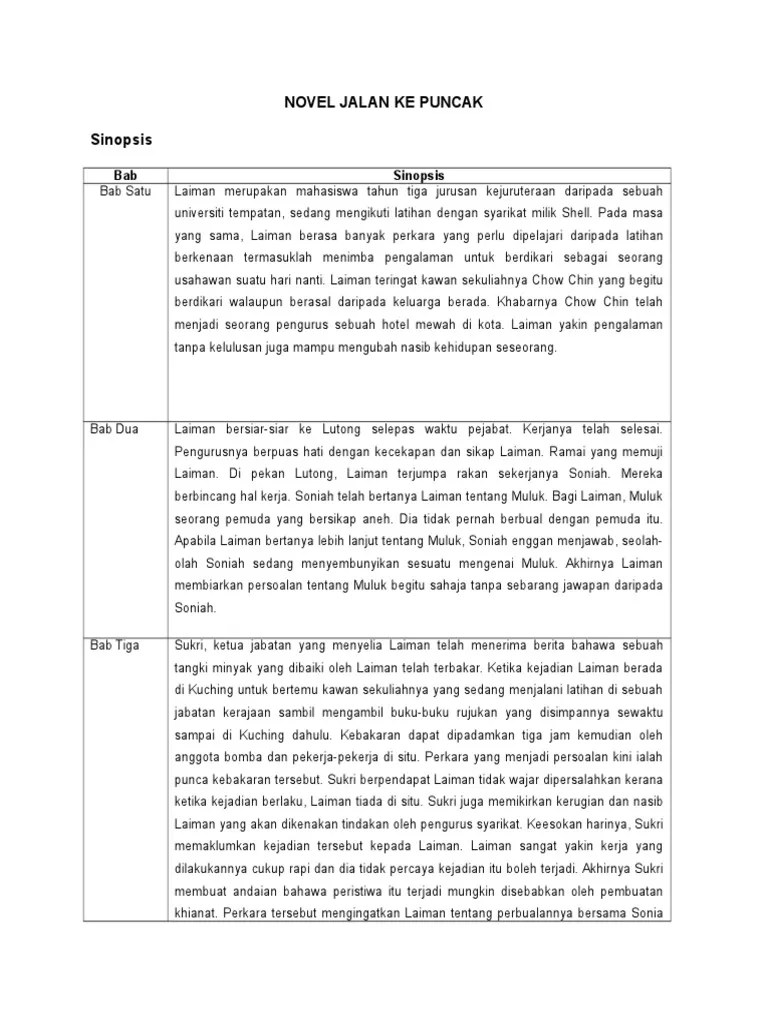 NOVEL JALAN KE PUNCAK

Sinopsis

| Bab | Sinopsis |
|---|---|
| Bab Satu | Laiman merupakan mahasiswa tahun tiga jurusan kejuruteraan daripada sebuah universiti tempatan, sedang mengikuti latihan dengan syarikat milik Shell. Pada masa yang sama, Laiman berasa banyak perkara yang perlu dipelajari daripada latihan berkenaan termasuklah menimba pengalaman untuk berdikari sebagai seorang usahawan suatu hari nanti. Laiman teringat kawan sekuliahnya Chow Chin yang begitu berdikari walaupun berasal daripada keluarga berada. Khabarnya Chow Chin telah menjadi seorang pengurus sebuah hotel mewah di kota. Laiman yakin pengalaman tanpa kelulusan juga mampu mengubah nasib kehidupan seseorang. |
| Bab Dua | Laiman bersiar-siar ke Lutong selepas waktu pejabat. Kerjanya telah selesai. Pengurusnya berpuas hati dengan kecekapan dan sikap Laiman. Ramai yang memuji Laiman. Di pekan Lutong, Laiman terjumpa rakan sekerjanya Soniah. Mereka berbincang hal kerja. Soniah telah bertanya Laiman tentang Muluk. Bagi Laiman, Muluk seorang pemuda yang bersikap aneh. Dia tidak pernah berbual dengan pemuda itu. Apabila Laiman bertanya lebih lanjut tentang Muluk, Soniah enggan menjawab, seolah-olah Soniah sedang menyembunyikan sesuatu mengenai Muluk. Akhirnya Laiman membiarkan persoalan tentang Muluk begitu sahaja tanpa sebarang jawapan daripada Soniah. |
| Bab Tiga | Sukri, ketua jabatan yang menyelia Laiman telah menerima berita bahawa sebuah tangki minyak yang dibaiki oleh Laiman telah terbakar. Ketika kejadian Laiman berada di Kuching untuk bertemu kawan sekuliahnya yang sedang menjalani latihan di sebuah jabatan kerajaan sambil mengambil buku-buku rujukan yang disimpannya sewaktu sampai di Kuching dahulu. Kebakaran dapat dipadamkan tiga jam kemudian oleh anggota bomba dan pekerja-pekerja di situ. Perkara yang menjadi persoalan kini ialah punca kebakaran tersebut. Sukri berpendapat Laiman tidak wajar dipersalahkan kerana ketika kejadian berlaku, Laiman tiada di situ. Sukri juga memikirkan kerugian dan nasib Laiman yang akan dikenakan tindakan oleh pengurus syarikat. Keesokan harinya, Sukri memaklumkan kejadian tersebut kepada Laiman. Laiman sangat yakin kerja yang dilakukannya cukup rapi dan dia tidak percaya kejadian itu boleh terjadi. Akhirnya Sukri membuat andaian bahawa peristiwa itu terjadi mungkin disebabkan oleh pembuatan khianat. Perkara tersebut mengingatkan Laiman tentang perbualannya bersama Sonia |